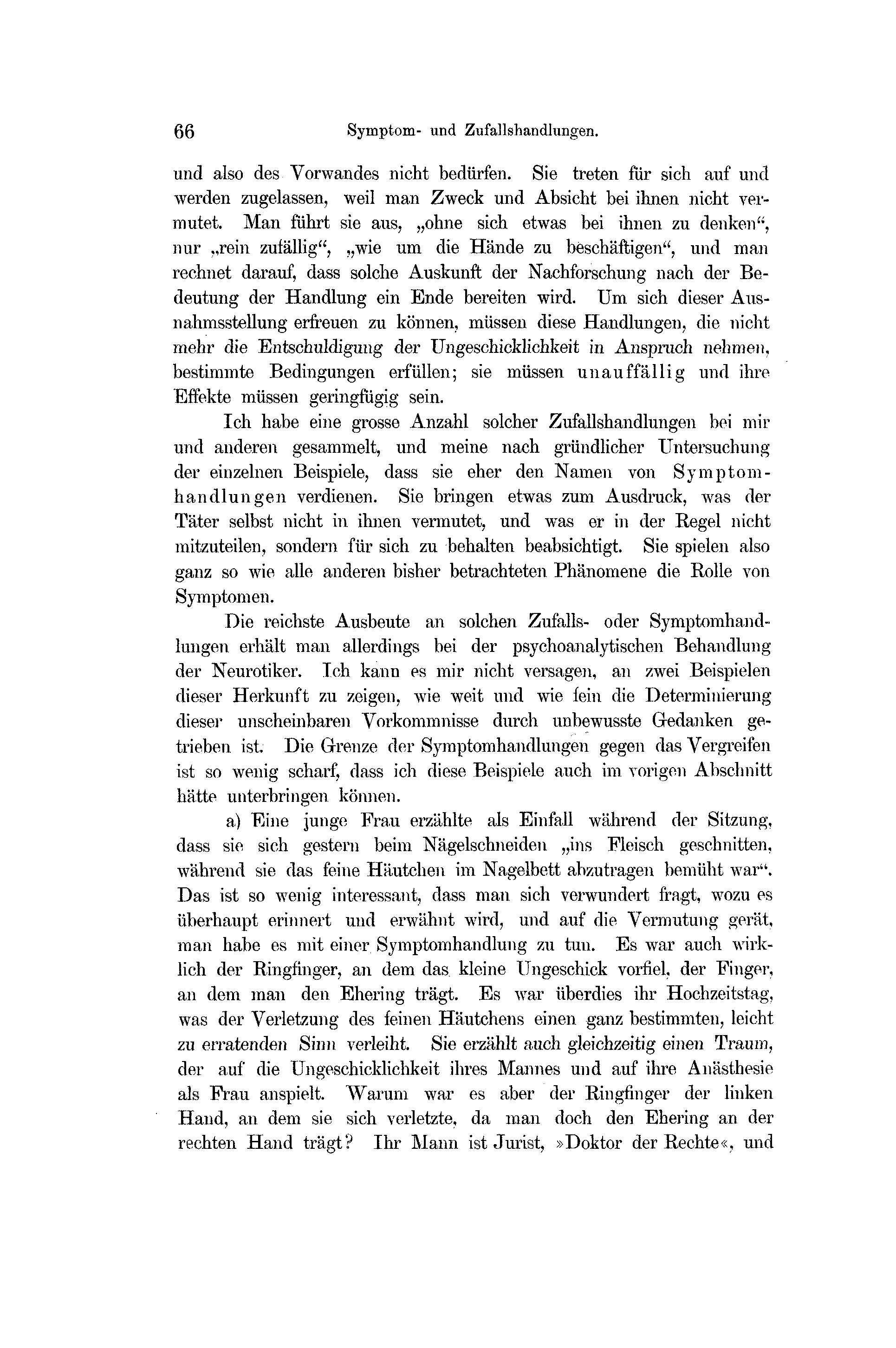 66 Symptom- und Zufallshandlungen.

und also des Vorwandes nicht bedürfen. Sie treten für sich auf und werden zugelassen, weil man Zweck und Absicht bei ihnen nicht vermutet. Man führt sie aus, „ohne sich etwas bei ihnen zu denken“, nur „rein zufällig“, „wie um die Hände zu beschäftigen“, und man rechnet darauf, dass solche Auskunft der Nachforschung nach der Bedeutung der Handlung ein Ende bereiten wird. Um sich dieser Ausnahmsstellung erfreuen zu können, müssen diese Handlungen, die nicht mehr die Entschuldigung der Ungeschicklichkeit in Anspruch nehmen, bestimmte Bedingungen erfüllen; sie müssen unauffällig und ihre Effekte müssen geringfügig sein.

Ich habe eine grosse Anzahl solcher Zufallshandlungen bei mir und anderen gesammelt, und meine nach gründlicher Untersuchung der einzelnen Beispiele, dass sie eher den Namen von Symptomhandlungen verdienen. Sie bringen etwas zum Ausdruck, was der Täter selbst nicht in ihnen vermutet, und was er in der Regel nicht mitzuteilen, sondern für sich zu behalten beabsichtigt. Sie spielen also ganz so wie alle anderen bisher betrachteten Phänomene die Rolle von Symptomen.

Die reichste Ausbeute an solchen Zufalls- oder Symptomhandlungen erhält man allerdings bei der psychoanalytischen Behandlung der Neurotiker. Ich kann es mir nicht versagen, an zwei Beispielen dieser Herkunft zu zeigen, wie weit und wie fein die Determinierung dieser unscheinbaren Vorkommnisse durch unbewusste Gedanken getrieben ist. Die Grenze der Symptomhandlungen gegen das Vergreifen ist so wenig scharf, dass ich diese Beispiele auch im vorigen Abschnitt hätte unterbringen können.

a) Eine junge Frau erzählte als Einfall während der Sitzung, dass sie sich gestern beim Nägelschneiden „ins Fleisch geschnitten, während sie das feine Häutchen im Nagelbett abzutragen bemüht war“. Das ist so wenig interessant, dass man sich verwundert fragt, wozu es überhaupt erinnert und erwähnt wird, und auf die Vermutung gerät, man habe es mit einer Symptomhandlung zu tun. Es war auch wirklich der Ringfinger, an dem das kleine Ungeschick vorfiel, der Finger, an dem man den Ehering trägt. Es war überdies ihr Hochzeitstag, was der Verletzung des feinen Häutchens einen ganz bestimmten, leicht zu erratenden Sinn verleiht. Sie erzählt auch gleichzeitig einen Traum, der auf die Ungeschicklichkeit ihres Mannes und auf ihre Anästhesie als Frau anspielt. Warum war es aber der Ringfinger der linken Hand, an dem sie sich verletzte, da man doch den Ehering an der rechten Hand trägt? Ihr Mann ist Jurist, »Doktor der Rechte«, und